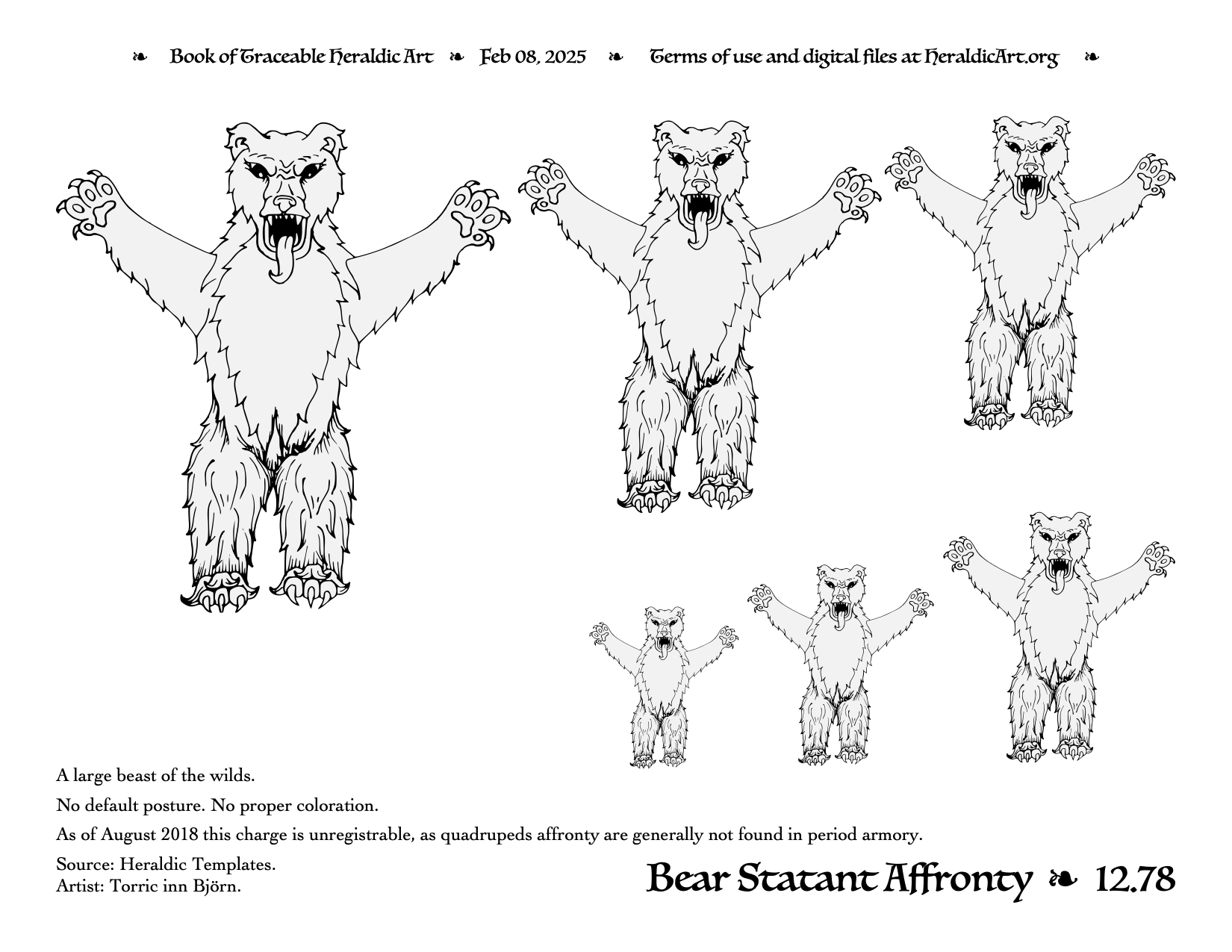 ❧ Book of Traceable Heraldic Art ❧ Feb 08, 2025 ❧ Terms of use and digital files at HeraldicArt.org ❧

A large beast of the wilds.

No default posture. No proper coloration.

As of August 2018 this charge is unregistrable, as quadrupeds affronty are generally not found in period armory.

Source: Heraldic Templates.
Artist: Torric inn Björn.

Bear Statant Affronty ❧ 12.78